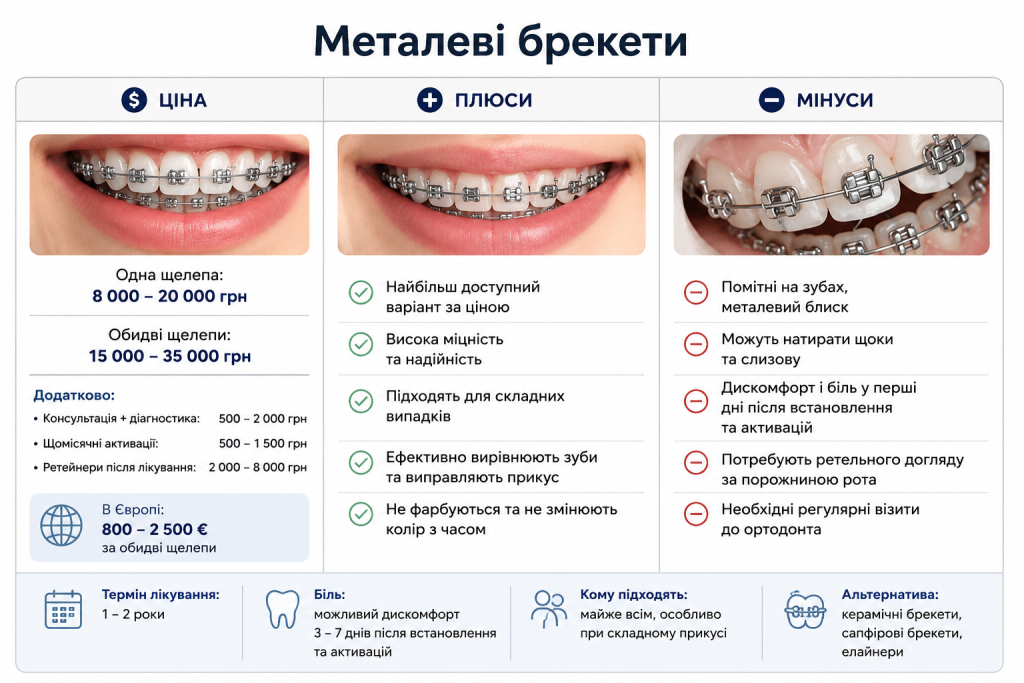 Металеві брекети

ЦІНА

Одна щелепа:
8 000 – 20 000 грн

Обидві щелепи:
15 000 – 35 000 грн

Додатково:
• Консультація + діагностика: 500 – 2 000 грн
• Щомісячні активації: 500 – 1 500 грн
• Ретейнери після лікування: 2 000 – 8 000 грн

В Європі:
800 – 2 500 €
за обидві щелепи

ПЛЮСИ

Найбільш доступний варіант за ціною

Висока міцність та надійність

Підходять для складних випадків

Ефективно вирівнюють зуби та виправляють прикус

Не фарбуються та не змінюють колір з часом

МІНУСИ

Помітні на зубах, металевий блиск

Можуть натирати щоки та слизову

Дискомфорт і біль у перші дні після встановлення та активацій

Потребують ретельного догляду за порожниною рота

Необхідні регулярні візити до ортодонта

Термін лікування:
1 – 2 роки

Біль:
можливий дискомфорт 3 – 7 днів після встановлення та активацій

Кому підходять:
майже всім, особливо при складному прикусі

Альтернатива:
керамічні брекети, сапфірові брекети, елайнери